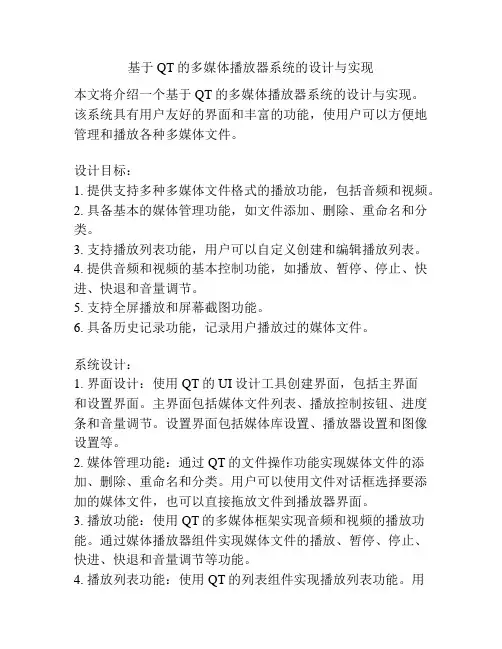 基于 QT 的多媒体播放器系统的设计与实现

本文将介绍一个基于 QT 的多媒体播放器系统的设计与实现。该系统具有用户友好的界面和丰富的功能，使用户可以方便地管理和播放各种多媒体文件。

设计目标：
1. 提供支持多种多媒体文件格式的播放功能，包括音频和视频。
2. 具备基本的媒体管理功能，如文件添加、删除、重命名和分类。
3. 支持播放列表功能，用户可以自定义创建和编辑播放列表。
4. 提供音频和视频的基本控制功能，如播放、暂停、停止、快进、快退和音量调节。
5. 支持全屏播放和屏幕截图功能。
6. 具备历史记录功能，记录用户播放过的媒体文件。

系统设计：
1. 界面设计：使用 QT 的 UI 设计工具创建界面，包括主界面和设置界面。主界面包括媒体文件列表、播放控制按钮、进度条和音量调节。设置界面包括媒体库设置、播放器设置和图像设置等。
2. 媒体管理功能：通过 QT 的文件操作功能实现媒体文件的添加、删除、重命名和分类。用户可以使用文件对话框选择要添加的媒体文件，也可以直接拖放文件到播放器界面。
3. 播放功能：使用 QT 的多媒体框架实现音频和视频的播放功能。通过媒体播放器组件实现媒体文件的播放、暂停、停止、快进、快退和音量调节等功能。
4. 播放列表功能：使用 QT 的列表组件实现播放列表功能。用